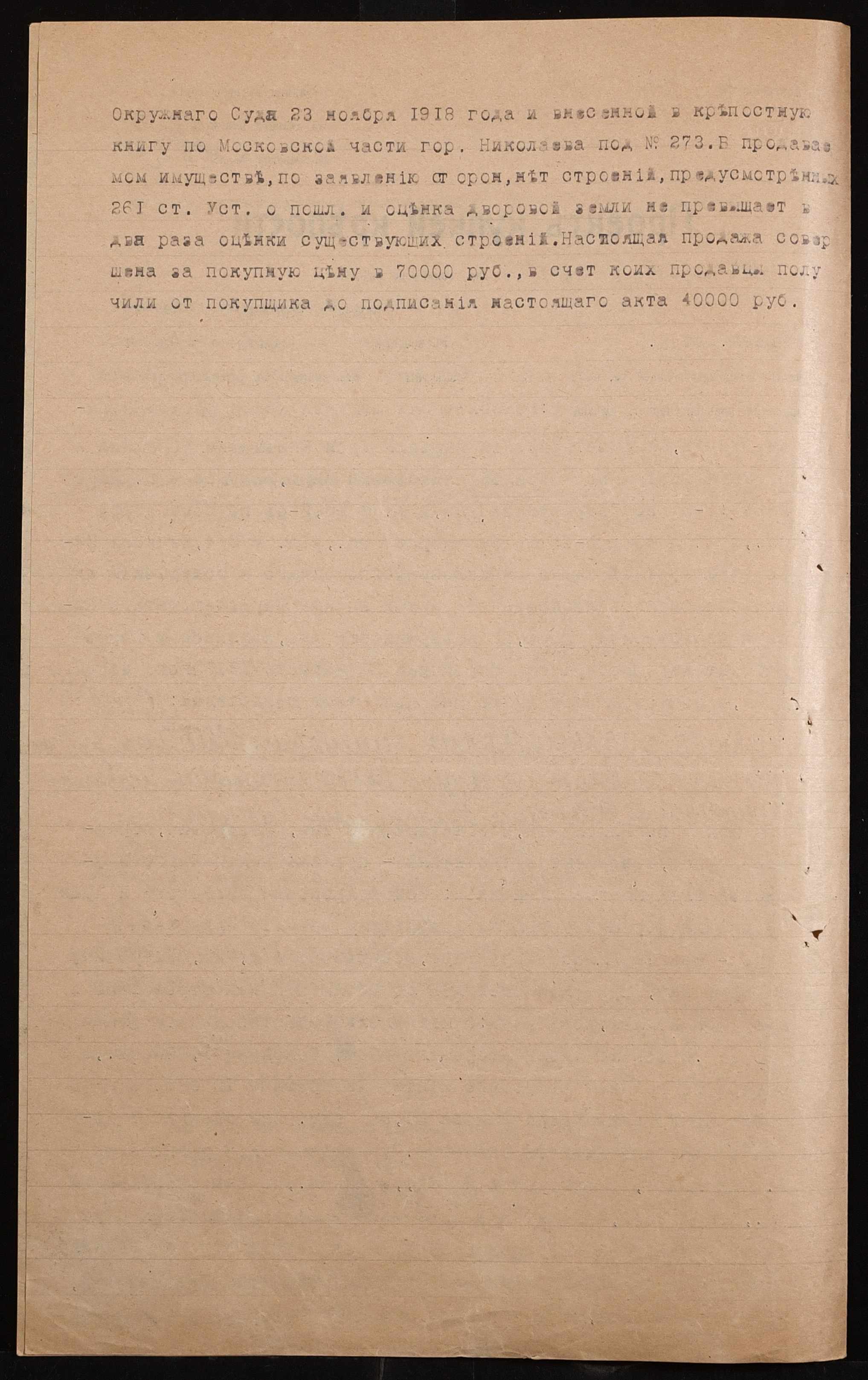 Окружнаго Суда 23 ноября 1918 года и внесенной в крѣпостную книгу по Московской части гор. Николаева под № 273. В продаваемом имуществѣ, по заявленію сторон, нѣт строеній, предусмотрѣнных 261 ст. Уст. о пошл. и оцѣнка дворовой земли не превышает в два раза оцѣнки существующих строеній. Настоящая продажа совершена за покупную цѣну в 70000 руб., в счет коих продавцы получили от покупщика до подписанія настоящаго акта 40000 руб.